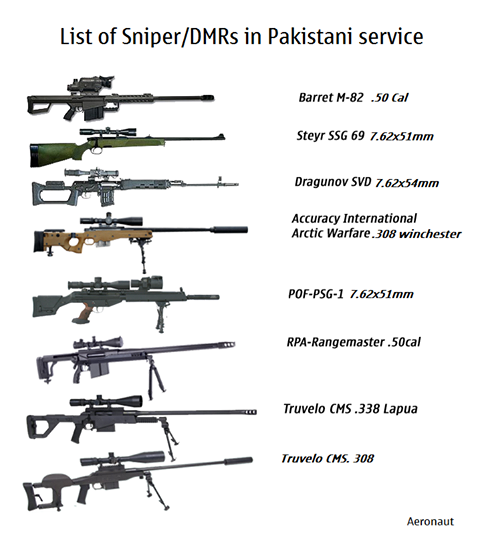 List of Sniper/DMRs in Pakistani service

Barret M-82 .50 Cal

Steyr SSG 69 7.62x51mm

Dragunov SVD 7.62x54mm

Accuracy International Arctic Warfare .308 winchester

POF-PSG-1 7.62x51mm

RPA-Rangemaster .50cal

Truvelo CMS .338 Lapua

Truvelo CMS. 308

Aeronaut